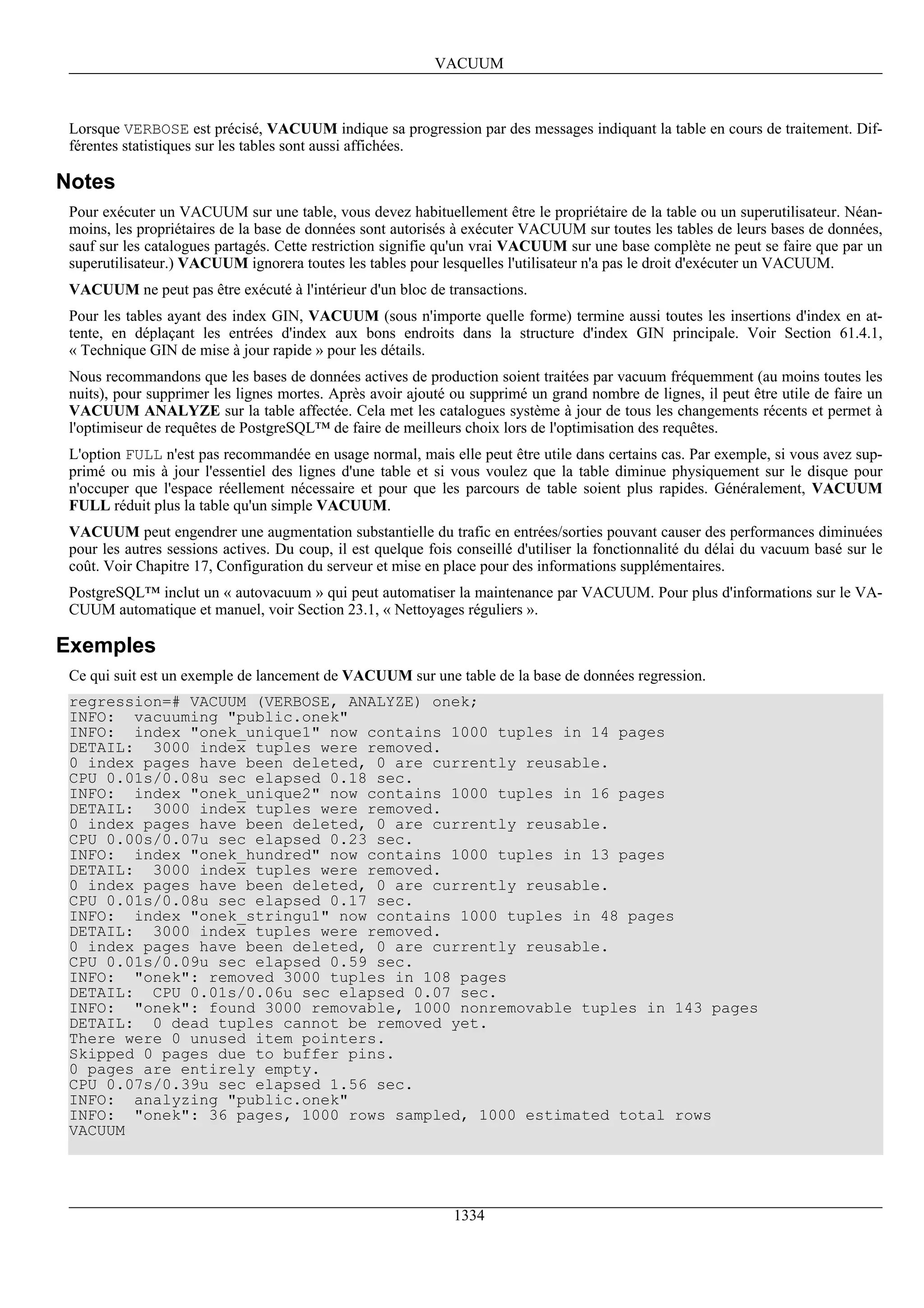 VACUUM

Lorsque VERBOSE est précisé, VACUUM indique sa progression par des messages indiquant la table en cours de traitement. Différentes statistiques sur les tables sont aussi affichées.

Notes

Pour exécuter un VACUUM sur une table, vous devez habituellement être le propriétaire de la table ou un superutilisateur. Néanmoins, les propriétaires de la base de données sont autorisés à exécuter VACUUM sur toutes les tables de leurs bases de données, sauf sur les catalogues partagés. Cette restriction signifie qu'un vrai VACUUM sur une base complète ne peut se faire que par un superutilisateur.) VACUUM ignorera toutes les tables pour lesquelles l'utilisateur n'a pas le droit d'exécuter un VACUUM.

VACUUM ne peut pas être exécuté à l'intérieur d'un bloc de transactions.

Pour les tables ayant des index GIN, VACUUM (sous n'importe quelle forme) termine aussi toutes les insertions d'index en attente, en déplaçant les entrées d'index aux bons endroits dans la structure d'index GIN principale. Voir Section 61.4.1, « Technique GIN de mise à jour rapide » pour les détails.

Nous recommandons que les bases de données actives de production soient traitées par vacuum fréquemment (au moins toutes les nuits), pour supprimer les lignes mortes. Après avoir ajouté ou supprimé un grand nombre de lignes, il peut être utile de faire un VACUUM ANALYZE sur la table affectée. Cela met les catalogues système à jour de tous les changements récents et permet à l'optimiseur de requêtes de PostgreSQL™ de faire de meilleurs choix lors de l'optimisation des requêtes.

L'option FULL n'est pas recommandée en usage normal, mais elle peut être utile dans certains cas. Par exemple, si vous avez supprimé ou mis à jour l'essentiel des lignes d'une table et si vous voulez que la table diminue physiquement sur le disque pour n'occuper que l'espace réellement nécessaire et pour que les parcours de table soient plus rapides. Généralement, VACUUM FULL réduit plus la table qu'un simple VACUUM.

VACUUM peut engendrer une augmentation substantielle du trafic en entrées/sorties pouvant causer des performances diminuées pour les autres sessions actives. Du coup, il est quelque fois conseillé d'utiliser la fonctionnalité du délai du vacuum basé sur le coût. Voir Chapitre 17, Configuration du serveur et mise en place pour des informations supplémentaires.

PostgreSQL™ inclut un « autovacuum » qui peut automatiser la maintenance par VACUUM. Pour plus d'informations sur le VACUUM automatique et manuel, voir Section 23.1, « Nettoyages réguliers ».

Exemples

Ce qui suit est un exemple de lancement de VACUUM sur une table de la base de données regression.

regression=# VACUUM (VERBOSE, ANALYZE) onek;
INFO:  vacuuming "public.onek"
INFO:  index "onek_unique1" now contains 1000 tuples in 14 pages
DETAIL:  3000 index tuples were removed.
0 index pages have been deleted, 0 are currently reusable.
CPU 0.01s/0.08u sec elapsed 0.18 sec.
INFO:  index "onek_unique2" now contains 1000 tuples in 16 pages
DETAIL:  3000 index tuples were removed.
0 index pages have been deleted, 0 are currently reusable.
CPU 0.00s/0.07u sec elapsed 0.23 sec.
INFO:  index "onek_hundred" now contains 1000 tuples in 13 pages
DETAIL:  3000 index tuples were removed.
0 index pages have been deleted, 0 are currently reusable.
CPU 0.01s/0.08u sec elapsed 0.17 sec.
INFO:  index "onek_stringu1" now contains 1000 tuples in 48 pages
DETAIL:  3000 index tuples were removed.
0 index pages have been deleted, 0 are currently reusable.
CPU 0.01s/0.09u sec elapsed 0.59 sec.
INFO:  "onek": removed 3000 tuples in 108 pages
DETAIL:  CPU 0.01s/0.06u sec elapsed 0.07 sec.
INFO:  "onek": found 3000 removable, 1000 nonremovable tuples in 143 pages
DETAIL:  0 dead tuples cannot be removed yet.
There were 0 unused item pointers.
Skipped 0 pages due to buffer pins.
0 pages are entirely empty.
CPU 0.07s/0.39u sec elapsed 1.56 sec.
INFO:  analyzing "public.onek"
INFO:  "onek": 36 pages, 1000 rows sampled, 1000 estimated total rows
VACUUM

1334